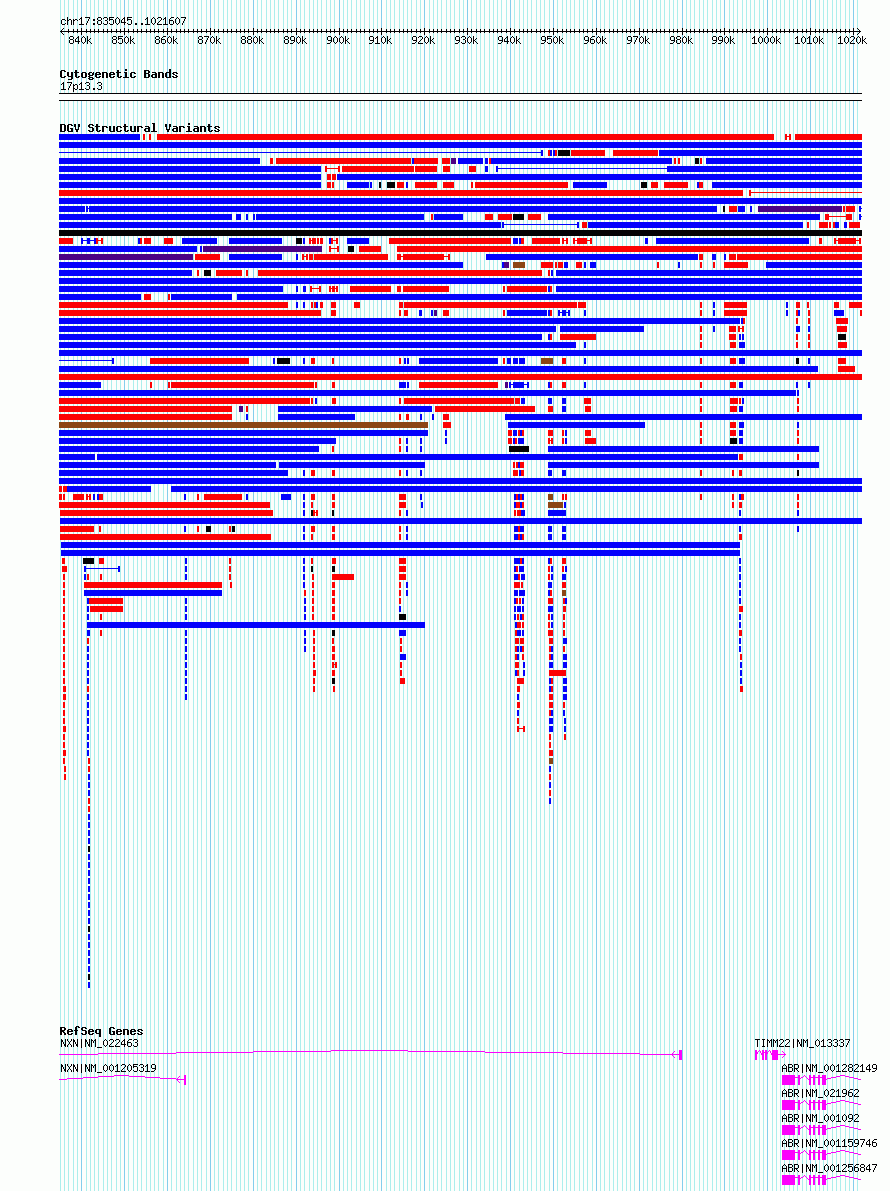 chr17:835045..1021607

840k 850k 860k 870k 880k 890k 900k 910k 920k 930k 940k 950k 960k 970k 980k 990k 1000k 1010k 1020k

Cytogenetic Bands
17p13.3

DGV Structural Variants

RefSeq Genes
NXN|NM_022463
NXN|NM_001205319
TIMM22|NM_013337
ABR|NM_001282149
ABR|NM_021962
ABR|NM_001092
ABR|NM_001159746
ABR|NM_001256847